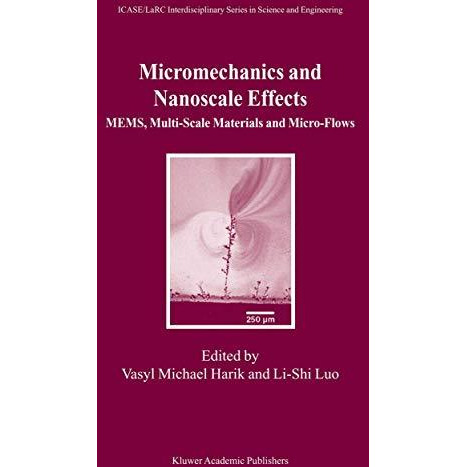 ICASE/LaRC Interdisciplinary Series in Science and Engineering

Micromechanics and Nanoscale Effects

MEMS, Multi-Scale Materials and Micro-Flows

250 μm

Edited by
Vasyl Michael Harik and Li-Shi Luo

Kluwer Academic Publishers